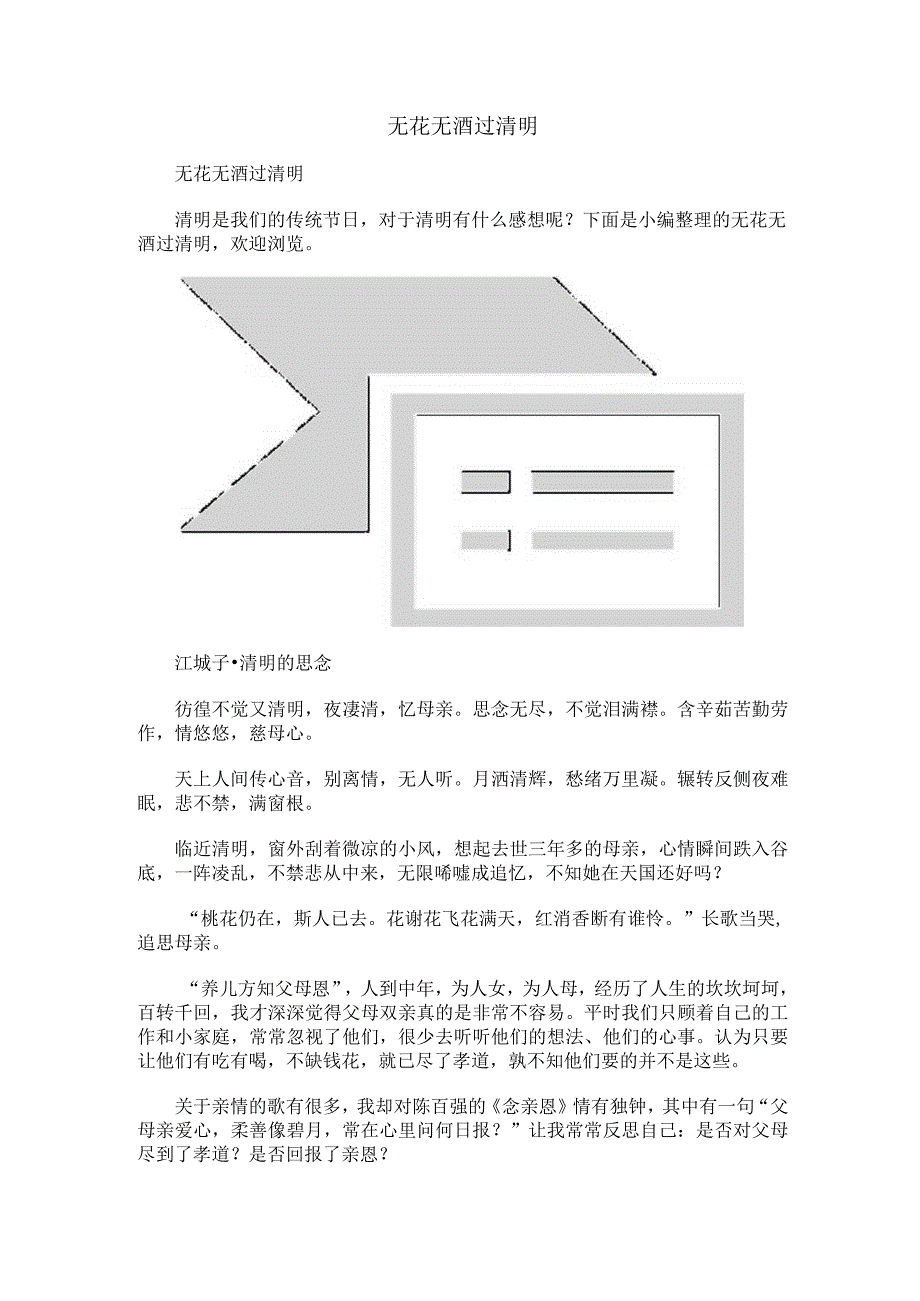 无花无酒过清明

无花无酒过清明

清明是我们的传统节日，对于清明有什么感想呢？下面是小编整理的无花无酒过清明，欢迎浏览。

江城子•清明的思念

彷徨不觉又清明，夜凄清，忆母亲。思念无尽，不觉泪满襟。含辛茹苦勤劳作，情悠悠，慈母心。

天上人间传心音，别离情，无人听。月洒清辉，愁绪万里凝。辗转反侧夜难眠，悲不禁，满窗根。

临近清明，窗外刮着微凉的小风，想起去世三年多的母亲，心情瞬间跌入谷底，一阵凌乱，不禁悲从中来，无限唏嘘成追忆，不知她在天国还好吗？

“桃花仍在，斯人已去。花谢花飞花满天，红消香断有谁怜。”长歌当哭，追思母亲。

“养儿方知父母恩”，人到中年，为人女，为人母，经历了人生的坎坎坷坷，百转千回，我才深深觉得父母双亲真的是非常不容易。平时我们只顾着自己的工作和小家庭，常常忽视了他们，很少去听听他们的想法、他们的心事。认为只要让他们有吃有喝，不缺钱花，就已尽了孝道，孰不知他们要的并不是这些。

关于亲情的歌有很多，我却对陈百强的《念亲恩》情有独钟，其中有一句“父母亲爱心，柔善像碧月，常在心里问何日报？”让我常常反思自己：是否对父母尽到了孝道？是否回报了亲恩？